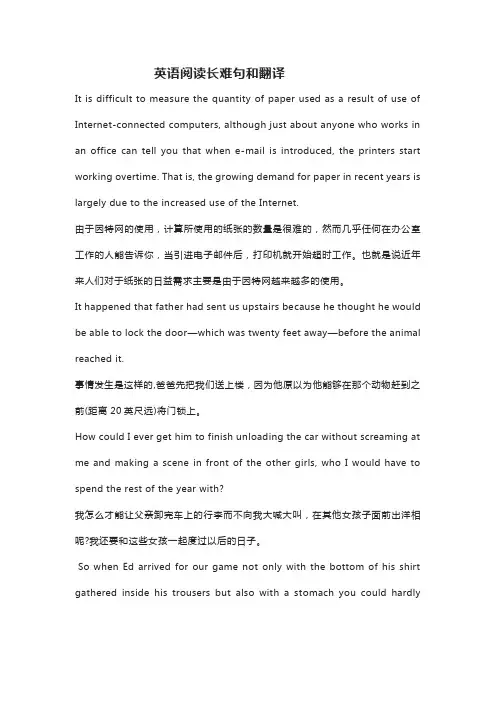 英语阅读长难句和翻译

It is difficult to measure the quantity of paper used as a result of use of Internet-connected computers, although just about anyone who works in an office can tell you that when e-mail is introduced, the printers start working overtime. That is, the growing demand for paper in recent years is largely due to the increased use of the Internet.

由于因特网的使用，计算所使用的纸张的数量是很难的，然而几乎任何在办公室工作的人能告诉你，当引进电子邮件后，打印机就开始超时工作。也就是说近年来人们对于纸张的日益需求主要是由于因特网越来越多的使用。

It happened that father had sent us upstairs because he thought he would be able to lock the door—which was twenty feet away—before the animal reached it.

事情发生是这样的,爸爸先把我们送上楼，因为他原以为他能够在那个动物赶到之前(距离 20 英尺远)将门锁上。

How could I ever get him to finish unloading the car without screaming at me and making a scene in front of the other girls, who I would have to spend the rest of the year with?

我怎么才能让父亲卸完车上的行李而不向我大喊大叫，在其他女孩子面前出洋相呢?我还要和这些女孩一起度过以后的日子。

So when Ed arrived for our game not only with the bottom of his shirt gathered inside his trousers but also with a stomach you could hardly